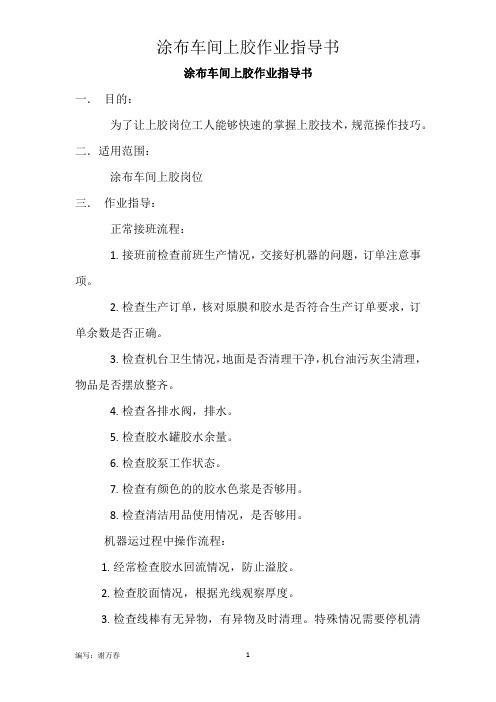 涂布车间上胶作业指导书

涂布车间上胶作业指导书

一．　目的：

为了让上胶岗位工人能够快速的掌握上胶技术，规范操作技巧。

二．适用范围：

涂布车间上胶岗位

三．　作业指导：

正常接班流程：

1. 接班前检查前班生产情况，交接好机器的问题，订单注意事项。

2. 检查生产订单，核对原膜和胶水是否符合生产订单要求，订单余数是否正确。

3. 检查机台卫生情况，地面是否清理干净，机台油污灰尘清理，物品是否摆放整齐。

4. 检查各排水阀，排水。

5. 检查胶水罐胶水余量。

6. 检查胶泵工作状态。

7. 检查有颜色的的胶水色浆是否够用。

8. 检查清洁用品使用情况，是否够用。

机器运过程中操作流程：

1. 经常检查胶水回流情况，防止溢胶。

2. 检查胶面情况，根据光线观察厚度。

3. 检查线棒有无异物，有异物及时清理。特殊情况需要停机清

编写：谢万春　　1